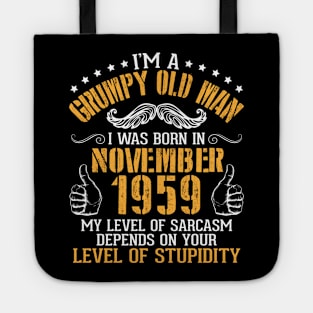 I'M A
GRUMPY OLD MAN
I WAS BORN IN
NOVEMBER
1959
MY LEVEL OF SARCASM
DEPENDS ON YOUR
LEVEL OF STUPIDITY